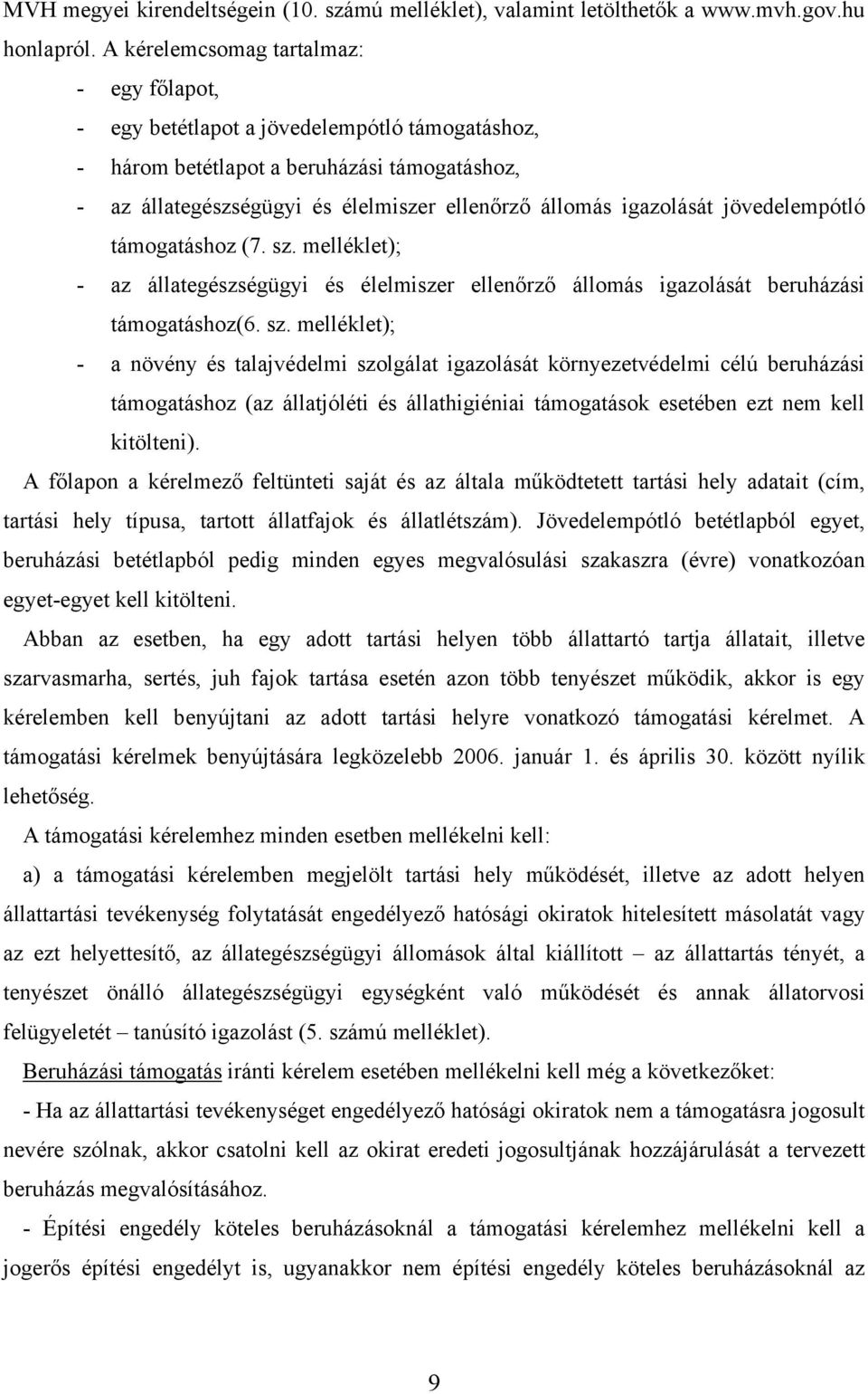 MVH megyei kirendeltségein (10. számú melléklet), valamint letölthetők a www.mvh.gov.hu honlapról. A kérelemcsomag tartalmaz:

- egy főlapot,
- egy betétlapot a jövedelempótló támogatáshoz,
- három betétlapot a beruházási támogatáshoz,
- az állategészségügyi és élelmiszer ellenőrző állomás igazolását jövedelempótló támogatáshoz (7. sz. melléklet);
- az állategészségügyi és élelmiszer ellenőrző állomás igazolását beruházási támogatáshoz(6. sz. melléklet);
- a növény és talajvédelmi szolgálat igazolását környezetvédelmi célú beruházási támogatáshoz (az állatjóléti és állathigiéniai támogatások esetében ezt nem kell kitölteni).

A főlapon a kérelmező feltünteti saját és az általa működtetett tartási hely adatait (cím, tartási hely típusa, tartott állatfajok és állatlétszám). Jövedelempótló betétlapból egyet, beruházási betétlapból pedig minden egyes megvalósulási szakaszra (évre) vonatkozóan egyet-egyet kell kitölteni.

Abban az esetben, ha egy adott tartási helyen több állattartó tartja állatait, illetve szarvasmarha, sertés, juh fajok tartása esetén azon több tenyészet működik, akkor is egy kérelemben kell benyújtani az adott tartási helyre vonatkozó támogatási kérelmet. A támogatási kérelmek benyújtására legközelebb 2006. január 1. és április 30. között nyílik lehetőség.

A támogatási kérelemhez minden esetben mellékelni kell:

a) a támogatási kérelemben megjelölt tartási hely működését, illetve az adott helyen állattartási tevékenység folytatását engedélyező hatósági okiratok hitelesített másolatát vagy az ezt helyettesítő, az állategészségügyi állomások által kiállított – az állattartás tényét, a tenyészet önálló állategészségügyi egységként való működését és annak állatorvosi felügyeletét – tanúsító igazolást (5. számú melléklet).

Beruházási támogatás iránti kérelem esetében mellékelni kell még a következőket:

- Ha az állattartási tevékenységet engedélyező hatósági okiratok nem a támogatásra jogosult nevére szólnak, akkor csatolni kell az okirat eredeti jogosultjának hozzájárulását a tervezett beruházás megvalósításához.

- Építési engedély köteles beruházásoknál a támogatási kérelemhez mellékelni kell a jogerős építési engedélyt is, ugyanakkor nem építési engedély köteles beruházásoknál az

9